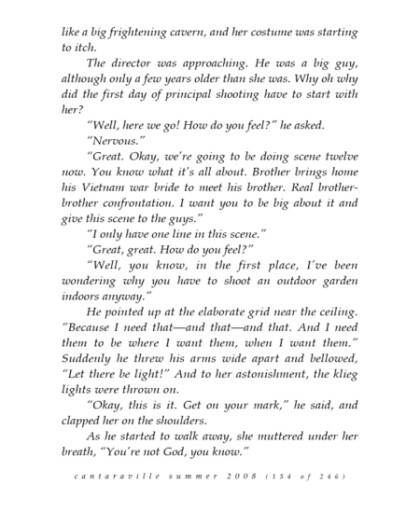 like a big frightening cavern, and her costume was starting to itch.

The director was approaching. He was a big guy, although only a few years older than she was. Why oh why did the first day of principal shooting have to start with her?

"Well, here we go! How do you feel?" he asked.

"Nervous."

"Great. Okay, we're going to be doing scene twelve now. You know what it's all about. Brother brings home his Vietnam war bride to meet his brother. Real brother-brother confrontation. I want you to be big about it and give this scene to the guys."

"I only have one line in this scene."

"Great, great. How do you feel?"

"Well, you know, in the first place, I've been wondering why you have to shoot an outdoor garden indoors anyway."

He pointed up at the elaborate grid near the ceiling. "Because I need that—and that—and that. And I need them to be where I want them, when I want them." Suddenly he threw his arms wide apart and bellowed, "Let there be light!" And to her astonishment, the klieg lights were thrown on.

"Okay, this is it. Get on your mark," he said, and clapped her on the shoulders.

As he started to walk away, she muttered under her breath, "You're not God, you know."

cantaraville summer 2008 (154 of 246)